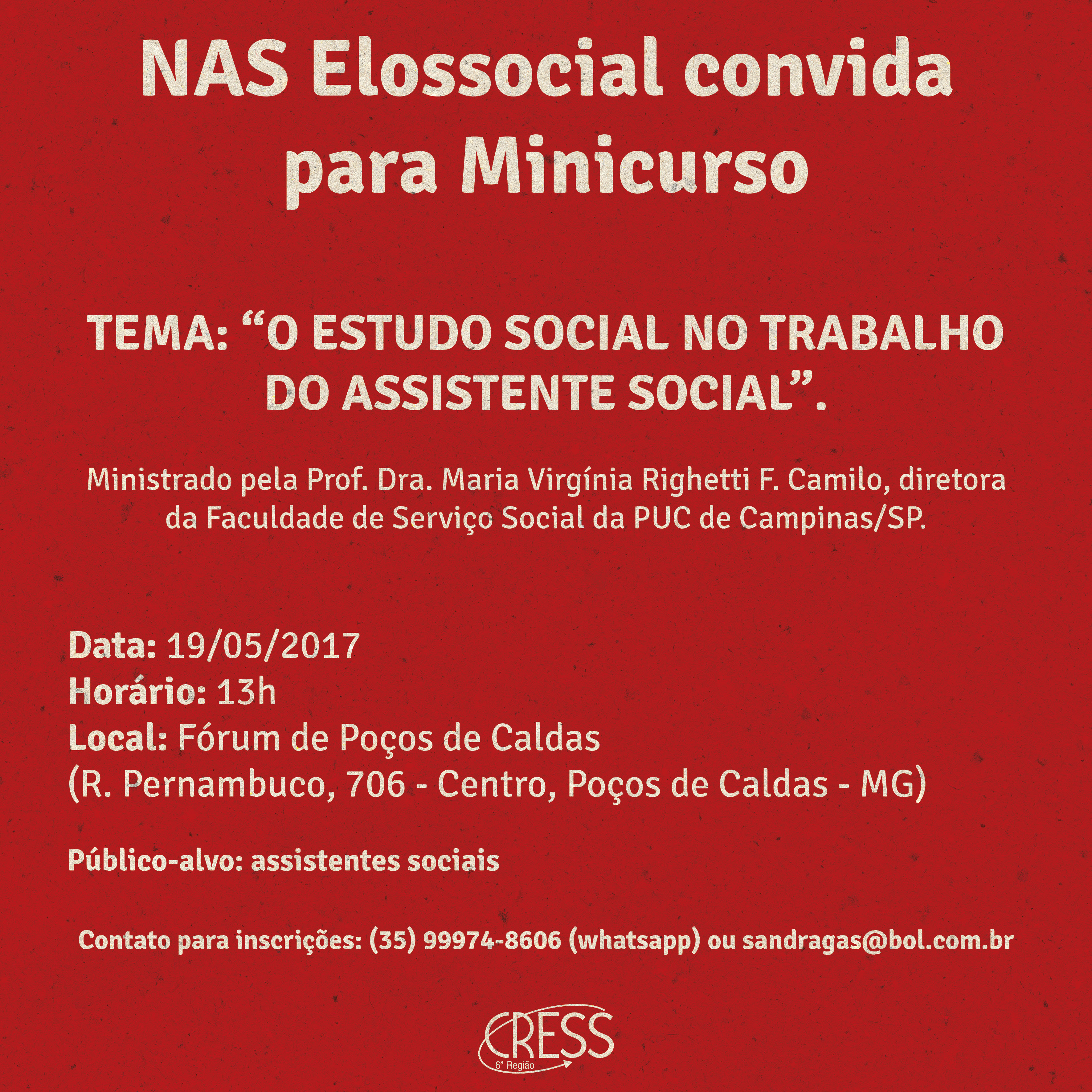 NAS Elossocial convida para Minicurso

TEMA: "O ESTUDO SOCIAL NO TRABALHO DO ASSISTENTE SOCIAL".

Ministrado pela Prof. Dra. Maria Virgínia Righetti F. Camilo, diretora da Faculdade de Serviço Social da PUC de Campinas/SP.

Data: 19/05/2017
Horário: 13h
Local: Fórum de Poços de Caldas
(R. Pernambuco, 706 - Centro, Poços de Caldas - MG)

Público-alvo: assistentes sociais

Contato para inscrições: (35) 99974-8606 (whatsapp) ou sandragas@bol.com.br

CRESS
6ª Região